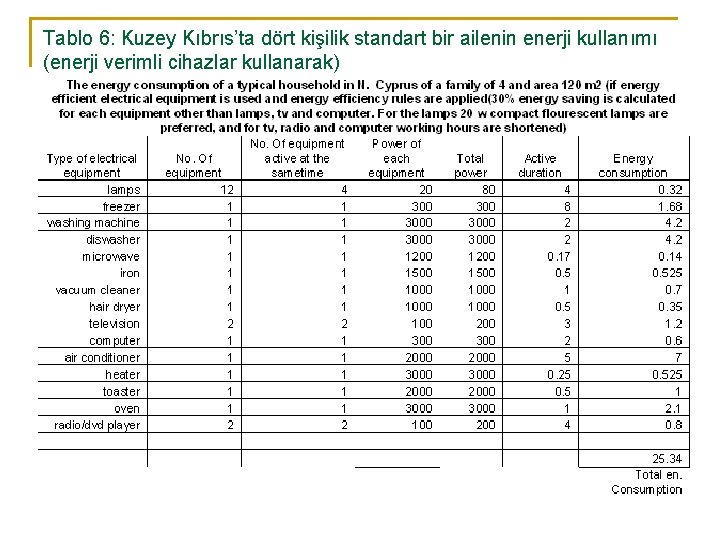 Tablo 6: Kuzey Kıbrıs'ta dört kişilik standart bir ailenin enerji kullanımı (enerji verimli cihazlar kullanarak)

The energy consumption of a typical household in N. Cyprus of a family of 4 and area 120 m2 (if energy efficient electrical equipment is used and energy efficiency rules are applied(30% energy saving is calculated for each equipment other than lamps, tv and computer. For the lamps 20 w compact flourescent lamps are preferred, and for tv, radio and computer working hours are shortened)

| Type of electrical equipment | No. Of equipment | No. Of equipment active at the sametime | Power of each equipment | Total power | Active duration | Energy consumption |
|---|---|---|---|---|---|---|
| lamps | 12 | 4 | 20 | 80 | 4 | 0.32 |
| freezer | 1 | 1 | 300 | 300 | 8 | 1.68 |
| washing machine | 1 | 1 | 3000 | 3000 | 2 | 4.2 |
| diswasher | 1 | 1 | 3000 | 3000 | 2 | 4.2 |
| microwave | 1 | 1 | 1200 | 1200 | 0.17 | 0.14 |
| iron | 1 | 1 | 1500 | 1500 | 0.5 | 0.525 |
| vacuum cleaner | 1 | 1 | 1000 | 1000 | 1 | 0.7 |
| hair dryer | 1 | 1 | 1000 | 1000 | 0.5 | 0.35 |
| television | 2 | 2 | 100 | 200 | 3 | 1.2 |
| computer | 1 | 1 | 300 | 300 | 2 | 0.6 |
| air conditioner | 1 | 1 | 2000 | 2000 | 5 | 7 |
| heater | 1 | 1 | 3000 | 3000 | 0.25 | 0.525 |
| toaster | 1 | 1 | 2000 | 2000 | 0.5 | 1 |
| oven | 1 | 1 | 3000 | 3000 | 1 | 2.1 |
| radio/dvd player | 2 | 2 | 100 | 200 | 4 | 0.8 |
| | | | | | | |
| | | | | | | 25.34 |

Total en. Consumption